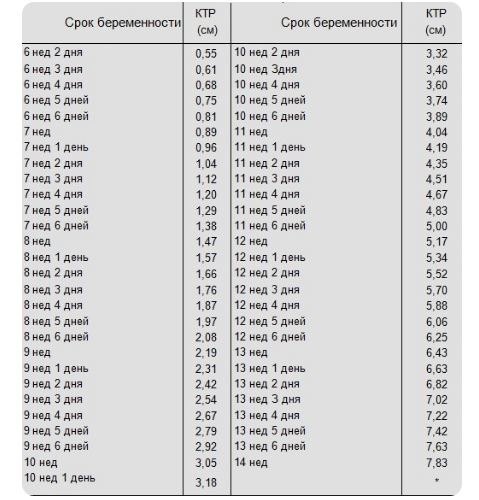 | Срок беременности | КТР (см) | Срок беременности | КТР (см) |
|---|---|---|---|
| 6 нед 2 дня | 0,55 | 10 нед 2 дня | 3,32 |
| 6 нед 3 дня | 0,61 | 10 нед 3дня | 3,46 |
| 6 нед 4 дня | 0,68 | 10 нед 4 дня | 3,60 |
| 6 нед 5 дней | 0,75 | 10 нед 5 дней | 3,74 |
| 6 нед 6 дней | 0,81 | 10 нед 6 дней | 3,89 |
| 7 нед | 0,89 | 11 нед | 4,04 |
| 7 нед 1 день | 0,96 | 11 нед 1 день | 4,19 |
| 7 нед 2 дня | 1,04 | 11 нед 2 дня | 4,35 |
| 7 нед 3 дня | 1,12 | 11 нед 3 дня | 4,51 |
| 7 нед 4 дня | 1,20 | 11 нед 4 дня | 4,67 |
| 7 нед 5 дней | 1,29 | 11 нед 5 дней | 4,83 |
| 7 нед 6 дней | 1,38 | 11 нед 6 дней | 5,00 |
| 8 нед | 1,47 | 12 нед | 5,17 |
| 8 нед 1 день | 1,57 | 12 нед 1 день | 5,34 |
| 8 нед 2 дня | 1,66 | 12 нед 2 дня | 5,52 |
| 8 нед 3 дня | 1,76 | 12 нед 3 дня | 5,70 |
| 8 нед 4 дня | 1,87 | 12 нед 4 дня | 5,88 |
| 8 нед 5 дней | 1,97 | 12 нед 5 дней | 6,06 |
| 8 нед 6 дней | 2,08 | 12 нед 6 дней | 6,25 |
| 9 нед | 2,19 | 13 нед | 6,43 |
| 9 нед 1 день | 2,31 | 13 нед 1 день | 6,63 |
| 9 нед 2 дня | 2,42 | 13 нед 2 дня | 6,82 |
| 9 нед 3 дня | 2,54 | 13 нед 3 дня | 7,02 |
| 9 нед 4 дня | 2,67 | 13 нед 4 дня | 7,22 |
| 9 нед 5 дней | 2,79 | 13 нед 5 дней | 7,42 |
| 9 нед 6 дней | 2,92 | 13 нед 6 дней | 7,63 |
| 10 нед | 3,05 | 14 нед | 7,83 |
| 10 нед 1 день | 3,18 | | * |